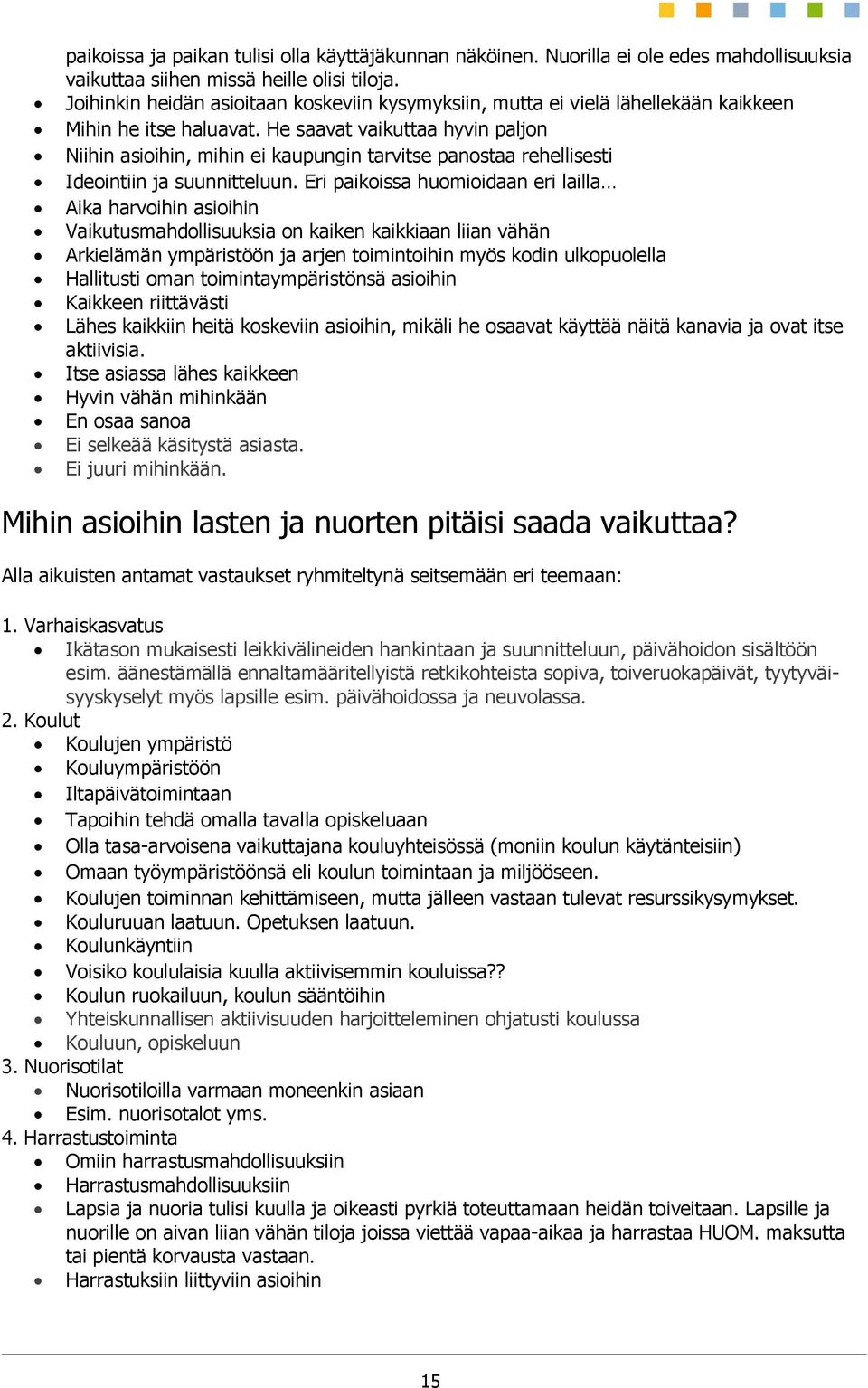 paikoissa ja paikan tulisi olla käyttäjäkunnan näköinen. Nuorilla ei ole edes mahdollisuuksia vaikuttaa siihen missä heille olisi tiloja.

- Joihinkin heidän asioitaan koskeviin kysymyksiin, mutta ei vielä lähellekään kaikkeen
- Mihin he itse haluavat. He saavat vaikuttaa hyvin paljon
- Niihin asioihin, mihin ei kaupungin tarvitse panostaa rehellisesti
- Ideointiin ja suunnitteluun. Eri paikoissa huomioidaan eri lailla…
- Aika harvoihin asioihin
- Vaikutusmahdollisuuksia on kaiken kaikkiaan liian vähän
- Arkielämän ympäristöön ja arjen toimintoihin myös kodin ulkopuolella
- Hallitusti oman toimintaympäristönsä asioihin
- Kaikkeen riittävästi
- Lähes kaikkiin heitä koskeviin asioihin, mikäli he osaavat käyttää näitä kanavia ja ovat itse aktiivisia.
- Itse asiassa lähes kaikkeen
- Hyvin vähän mihinkään
- En osaa sanoa
- Ei selkeää käsitystä asiasta.
- Ei juuri mihinkään.

Mihin asioihin lasten ja nuorten pitäisi saada vaikuttaa?

Alla aikuisten antamat vastaukset ryhmiteltynä seitsemään eri teemaan:

1. Varhaiskasvatus
- Ikätason mukaisesti leikkivälineiden hankintaan ja suunnitteluun, päivähoidon sisältöön esim. äänestämällä ennaltamääritellyistä retkikohteista sopiva, toiveruokapäivät, tyytyväisyyskyselyt myös lapsille esim. päivähoidossa ja neuvolassa.

2. Koulut
- Koulujen ympäristö
- Kouluympäristöön
- Iltapäivätoimintaan
- Tapoihin tehdä omalla tavalla opiskeluaan
- Olla tasa-arvoisena vaikuttajana kouluyhteisössä (moniin koulun käytänteisiin)
- Omaan työympäristöönsä eli koulun toimintaan ja miljööseen.
- Koulujen toiminnan kehittämiseen, mutta jälleen vastaan tulevat resurssikysymykset.
- Kouluruuan laatuun. Opetuksen laatuun.
- Koulunkäyntiin
- Voisiko koululaisia kuulla aktiivisemmin kouluissa??
- Koulun ruokailuun, koulun sääntöihin
- Yhteiskunnallisen aktiivisuuden harjoitteleminen ohjatusti koulussa
- Kouluun, opiskeluun

3. Nuorisotilat
- Nuorisotiloilla varmaan moneenkin asiaan
- Esim. nuorisotalot yms.

4. Harrastustoiminta
- Omiin harrastusmahdollisuuksiin
- Harrastusmahdollisuuksiin
- Lapsia ja nuoria tulisi kuulla ja oikeasti pyrkiä toteuttamaan heidän toiveitaan. Lapsille ja nuorille on aivan liian vähän tiloja joissa viettää vapaa-aikaa ja harrastaa HUOM. maksutta tai pientä korvausta vastaan.
- Harrastuksiin liittyviin asioihin

15